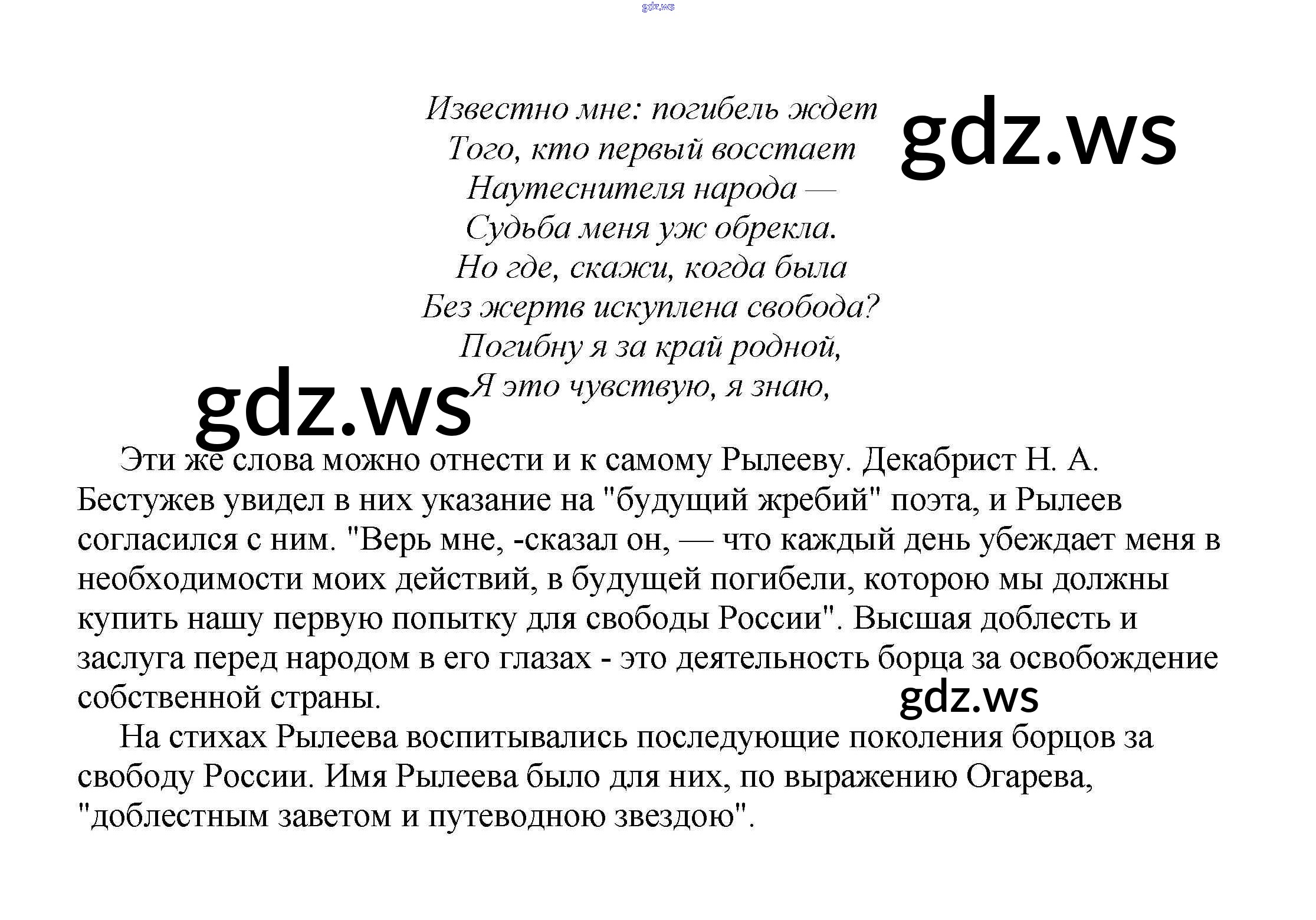 gdz.ws

Известно мне: погибель ждет
Того, кто первый восстает
Наутеснителя народа —
Судьба меня уж обрекла.
Но где, скажи, когда была
Без жертв искуплена свобода?
Погибну я за край родной,
Я это чувствую, я знаю,

gdz.ws

gdz.ws

Эти же слова можно отнести и к самому Рылееву. Декабрист Н. А. Бестужев увидел в них указание на "будущий жребий" поэта, и Рылеев согласился с ним. "Верь мне, -сказал он, — что каждый день убеждает меня в необходимости моих действий, в будущей погибели, которою мы должны купить нашу первую попытку для свободы России". Высшая доблесть и заслуга перед народом в его глазах - это деятельность борца за освобождение собственной страны.

gdz.ws

На стихах Рылеева воспитывались последующие поколения борцов за свободу России. Имя Рылеева было для них, по выражению Огарева, "доблестным заветом и путеводною звездою".